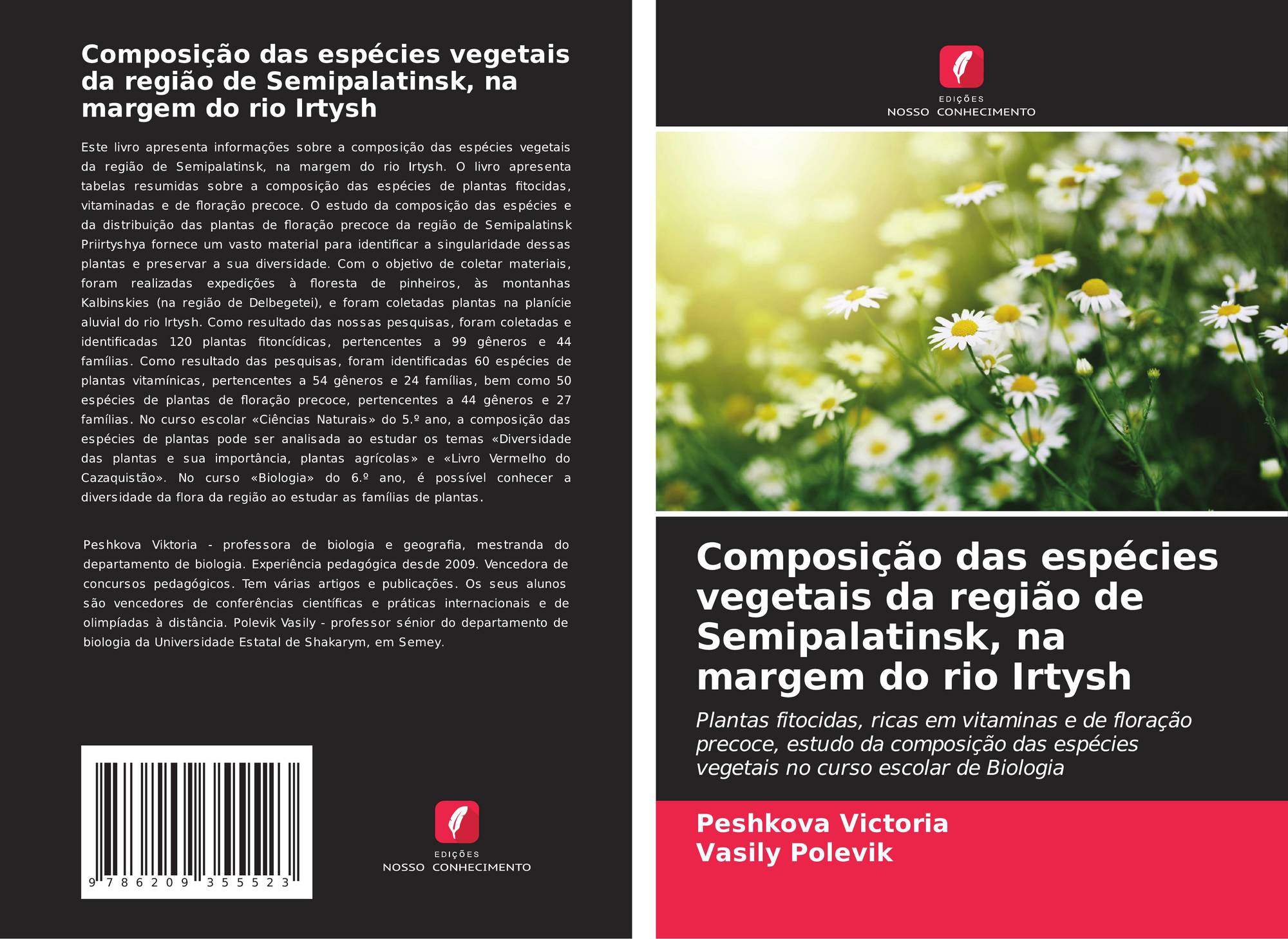 Composição das espécies vegetais da região de Semipalatinsk, na margem do rio Irtysh

Este livro apresenta informações sobre a composição das espécies vegetais da região de Semipalatinsk, na margem do rio Irtysh. O livro apresenta tabelas resumidas sobre a composição das espécies de plantas fitocidas, vitaminadas e de floração precoce. O estudo da composição das espécies e da distribuição das plantas de floração precoce da região de Semipalatinsk Priirtyshya fornece um vasto material para identificar a singularidade dessas plantas e preservar a sua diversidade. Com o objetivo de coletar materiais, foram realizadas expedições à floresta de pinheiros, às montanhas Kalbinskies (na região de Delbegetei), e foram coletadas plantas na planície aluvial do rio Irtysh. Como resultado das nossas pesquisas, foram coletadas e identificadas 120 plantas fitoncídicas, pertencentes a 99 gêneros e 44 famílias. Como resultado das pesquisas, foram identificadas 60 espécies de plantas vitamínicas, pertencentes a 54 gêneros e 24 famílias, bem como 50 espécies de plantas de floração precoce, pertencentes a 44 gêneros e 27 famílias. No curso escolar «Ciências Naturais» do 5.º ano, a composição das espécies de plantas pode ser analisada ao estudar os temas «Diversidade das plantas e sua importância, plantas agrícolas» e «Livro Vermelho do Cazaquistão». No curso «Biologia» do 6.º ano, é possível conhecer a diversidade da flora da região ao estudar as famílias de plantas.

Peshkova Viktoria - professora de biologia e geografia, mestranda do departamento de biologia. Experiência pedagógica desde 2009. Vencedora de concursos pedagógicos. Tem várias artigos e publicações. Os seus alunos são vencedores de conferências científicas e práticas internacionais e de olimpíadas à distância. Polevik Vasily - professor sénior do departamento de biologia da Universidade Estatal de Shakarym, em Semey.

9 786209 355523

EDIÇÕES
NOSSO CONHECIMENTO

EDIÇÕES
NOSSO CONHECIMENTO

Composição das espécies vegetais da região de Semipalatinsk, na margem do rio Irtysh

Plantas fitocidas, ricas em vitaminas e de floração precoce, estudo da composição das espécies vegetais no curso escolar de Biologia

Peshkova Victoria
Vasily Polevik